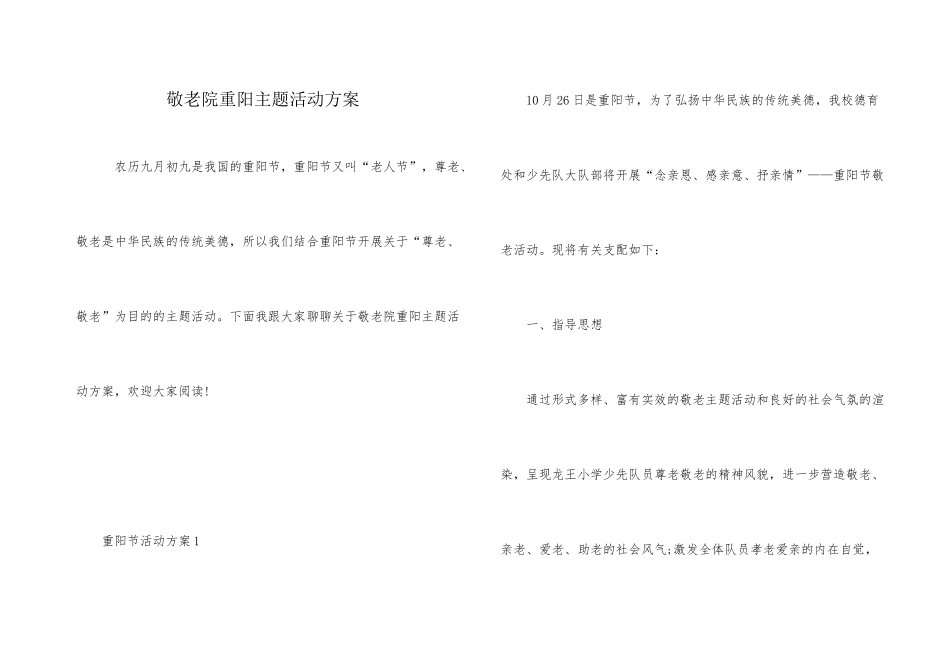 敬老院重阳主题活动方案

农历九月初九是我国的重阳节，重阳节又叫“老人节”，尊老、敬老是中华民族的传统美德，所以我们结合重阳节开展关于“尊老、敬老”为目的的主题活动。下面我跟大家聊聊关于敬老院重阳主题活动方案，欢迎大家阅读！

重阳节活动方案1

10月26日是重阳节，为了弘扬中华民族的传统美德，我校德育处和少先队大队部将开展“念亲恩、感亲意、抒亲情”——重阳节敬老活动。现将有关支配如下：

一、指导思想

通过形式多样、富有实效的敬老主题活动和良好的社会气氛的渲染，呈现龙王小学少先队员尊老敬老的精神风貌，进一步营造敬老、亲老、爱老、助老的社会风气;激发全体队员孝老爱亲的内在自觉，